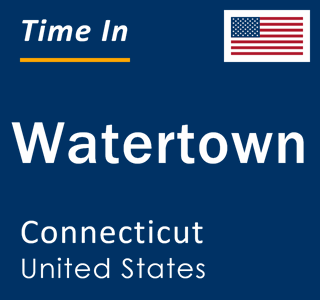 Time In

Watertown

Connecticut
United States